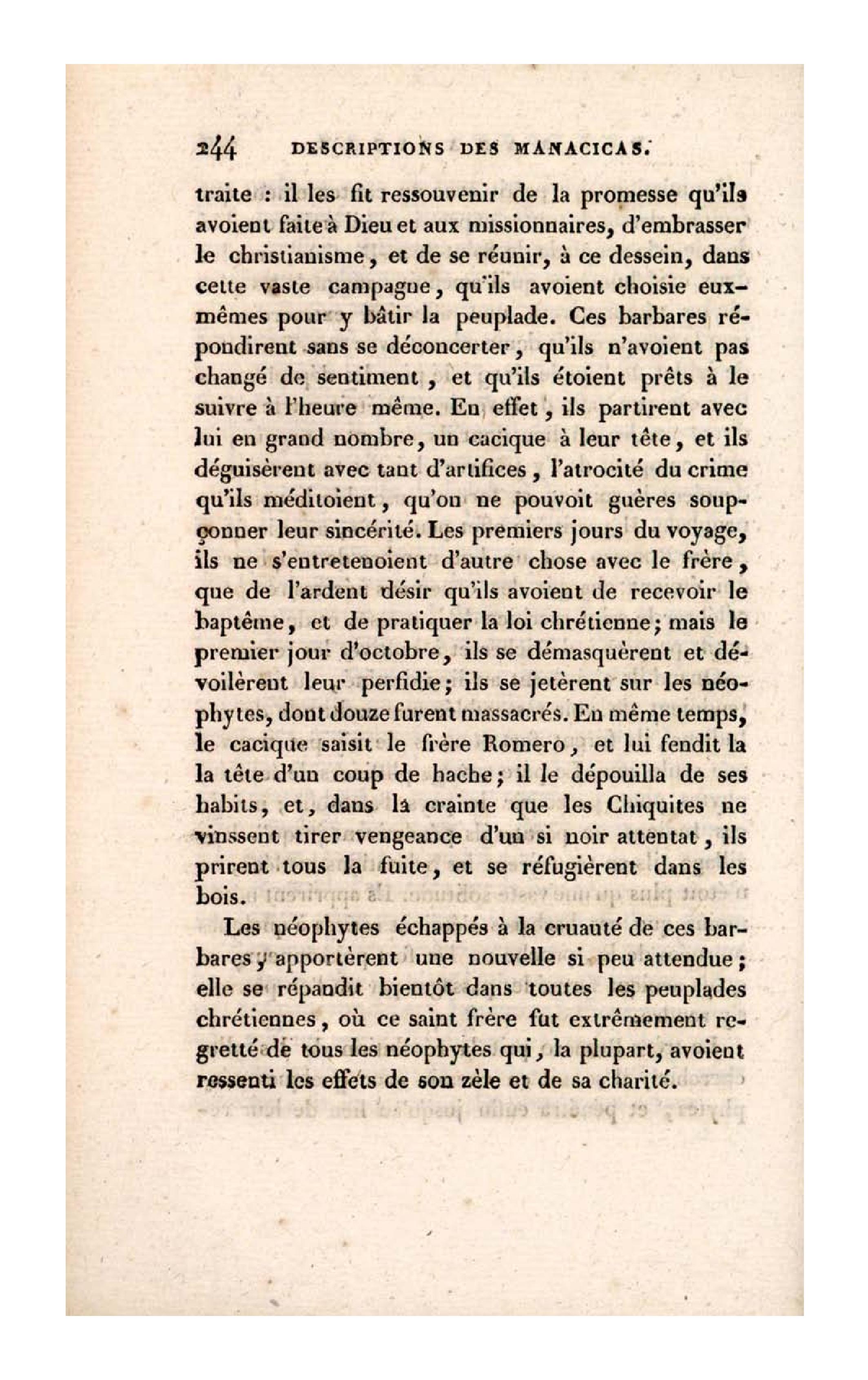 244 DESCRIPTIONS DES MANACICAS.

traite : il les fit ressouvenir de la promesse qu'ils avoient faite à Dieu et aux missionnaires, d'embrasser le christianisme, et de se réunir, à ce dessein, dans cette vaste campagne, qu'ils avoient choisie eux-mêmes pour y bâtir la peuplade. Ces barbares répondirent sans se déconcerter, qu'ils n'avoient pas changé de sentiment, et qu'ils étoient prêts à le suivre à l'heure même. En effet, ils partirent avec lui en grand nombre, un cacique à leur tête, et ils déguisèrent avec tant d'artifices, l'atrocité du crime qu'ils méditoient, qu'on ne pouvoit guères soupçonner leur sincérité. Les premiers jours du voyage, ils ne s'entretenoient d'autre chose avec le frère, que de l'ardent désir qu'ils avoient de recevoir le baptême, et de pratiquer la loi chrétienne; mais le premier jour d'octobre, ils se démasquèrent et dévoilèrent leur perfidie; ils se jetèrent sur les néophytes, dont douze furent massacrés. En même temps, le cacique saisit le frère Romero, et lui fendit la la tête d'un coup de hache; il le dépouilla de ses habits, et, dans la crainte que les Chiquites ne vinssent tirer vengeance d'un si noir attentat, ils prirent tous la fuite, et se réfugièrent dans les bois.

Les néophytes échappés à la cruauté de ces barbares, apportèrent une nouvelle si peu attendue; elle se répandit bientôt dans toutes les peuplades chrétiennes, où ce saint frère fut extrêmement regretté de tous les néophytes qui, la plupart, avoient ressenti les effets de son zèle et de sa charité.